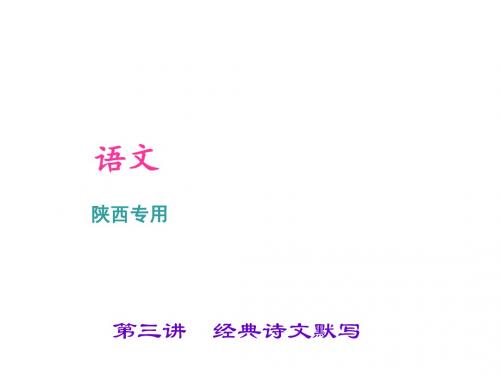 语文

陕西专用

第三讲　经典诗文默写